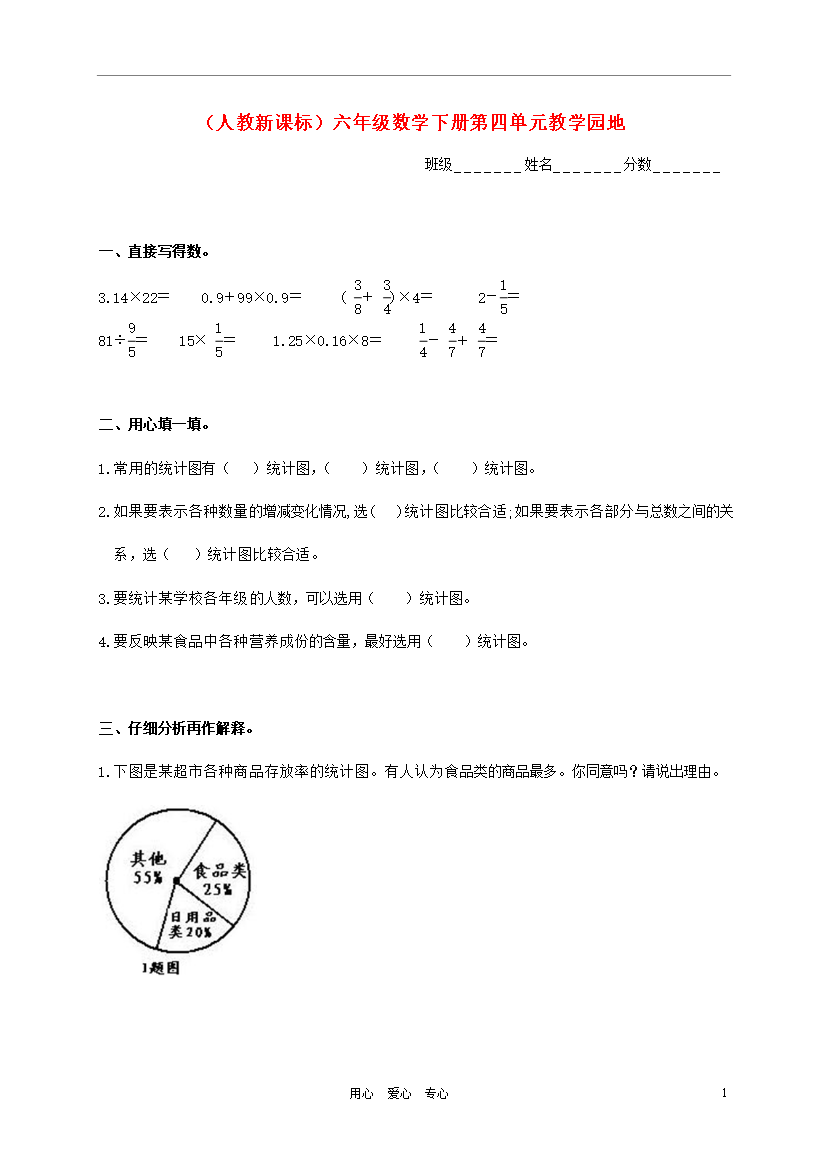 （人教新课标）六年级数学下册第四单元教学园地

班级_______姓名_______分数_______

一、直接写得数。

$3.14×22=$　　$0.9+99×0.9=$　　$(\frac{3}{8}+\frac{3}{4})×4=$　　$2-\frac{1}{5}=$

$81÷\frac{9}{5}=$　　$15×\frac{1}{5}=$　　$1.25×0.16×8=$　　$\frac{1}{4}-\frac{4}{7}+\frac{4}{7}=$

二、用心填一填。

1.常用的统计图有（　）统计图，（　）统计图，（　）统计图。

2.如果要表示各种数量的增减变化情况，选（　）统计图比较合适；如果要表示各部分与总数之间的关系，选（　）统计图比较合适。

3.要统计某学校各年级的人数，可以选用（　）统计图。

4.要反映某食品中各种营养成份的含量，最好选用（　）统计图。

三、仔细分析再作解释。

1.下图是某超市各种商品存放率的统计图。有人认为食品类的商品最多。你同意吗？请说出理由。

其他 55%
食品类 25%
日用品类 20%
1题图

用心　爱心　专心

1